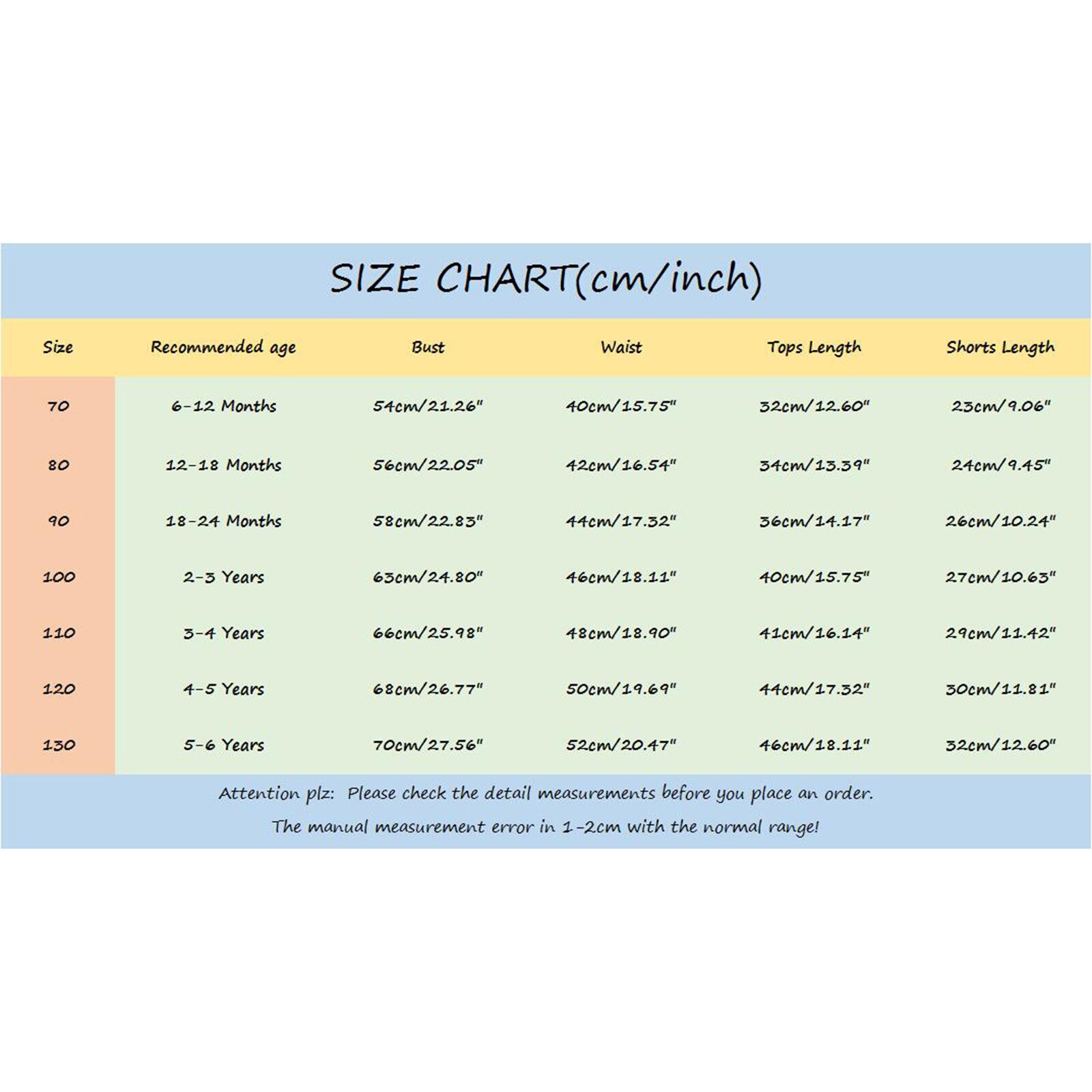 SIZE CHART(cm/inch)

| Size | Recommended age | Bust | Waist | Tops Length | Shorts Length |
|---|---|---|---|---|---|
| 70 | 6-12 Months | 54cm/21.26" | 40cm/15.75" | 32cm/12.60" | 23cm/9.06" |
| 80 | 12-18 Months | 56cm/22.05" | 42cm/16.54" | 34cm/13.39" | 24cm/9.45" |
| 90 | 18-24 Months | 58cm/22.83" | 44cm/17.32" | 36cm/14.17" | 26cm/10.24" |
| 100 | 2-3 Years | 63cm/24.80" | 46cm/18.11" | 40cm/15.75" | 27cm/10.63" |
| 110 | 3-4 Years | 66cm/25.98" | 48cm/18.90" | 41cm/16.14" | 29cm/11.42" |
| 120 | 4-5 Years | 68cm/26.77" | 50cm/19.69" | 44cm/17.32" | 30cm/11.81" |
| 130 | 5-6 Years | 70cm/27.56" | 52cm/20.47" | 46cm/18.11" | 32cm/12.60" |

Attention plz: Please check the detail measurements before you place an order.
The manual measurement error in 1-2cm with the normal range!